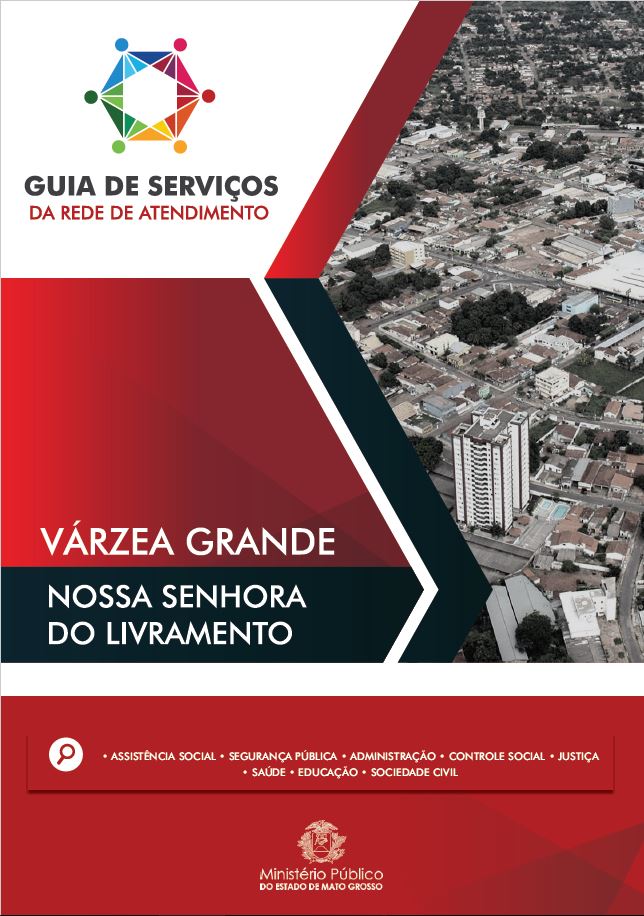 GUIA DE SERVIÇOS
DA REDE DE ATENDIMENTO

VÁRZEA GRANDE

NOSSA SENHORA DO LIVRAMENTO

• ASSISTÊNCIA SOCIAL • SEGURANÇA PÚBLICA • ADMINISTRAÇÃO • CONTROLE SOCIAL • JUSTIÇA • SAÚDE • EDUCAÇÃO • SOCIEDADE CIVIL

Ministério Público
DO ESTADO DE MATO GROSSO